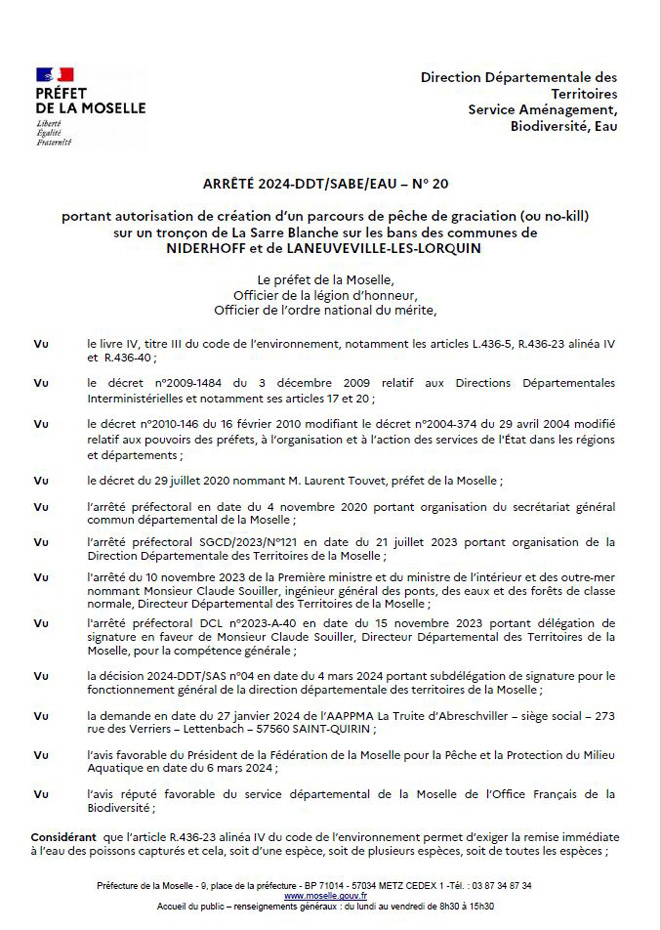 PRÉFET DE LA MOSELLE
Liberté
Égalité
Fraternité

Direction Départementale des Territoires
Service Aménagement, Biodiversité, Eau

ARRÊTÉ 2024-DDT/SABE/EAU – N° 20

portant autorisation de création d'un parcours de pêche de graciation (ou no-kill) sur un tronçon de La Sarre Blanche sur les bans des communes de NIDERHOFF et de LANEUVEVILLE-LES-LORQUIN

Le préfet de la Moselle,
Officier de la légion d'honneur,
Officier de l'ordre national du mérite,

Vu le livre IV, titre III du code de l'environnement, notamment les articles L.436-5, R.436-23 alinéa IV et R.436-40 ;

Vu le décret n°2009-1484 du 3 décembre 2009 relatif aux Directions Départementales Interministérielles et notamment ses articles 17 et 20 ;

Vu le décret n°2010-146 du 16 février 2010 modifiant le décret n°2004-374 du 29 avril 2004 modifié relatif aux pouvoirs des préfets, à l'organisation et à l'action des services de l'État dans les régions et départements ;

Vu le décret du 29 juillet 2020 nommant M. Laurent Touvet, préfet de la Moselle ;

Vu l'arrêté préfectoral en date du 4 novembre 2020 portant organisation du secrétariat général commun départemental de la Moselle ;

Vu l'arrêté préfectoral SGCD/2023/N°121 en date du 21 juillet 2023 portant organisation de la Direction Départementale des Territoires de la Moselle ;

Vu l'arrêté du 10 novembre 2023 de la Première ministre et du ministre de l'intérieur et des outre-mer nommant Monsieur Claude Souiller, ingénieur général des ponts, des eaux et des forêts de classe normale, Directeur Départemental des Territoires de la Moselle ;

Vu l'arrêté préfectoral DCL n°2023-A-40 en date du 15 novembre 2023 portant délégation de signature en faveur de Monsieur Claude Souiller, Directeur Départemental des Territoires de la Moselle, pour la compétence générale ;

Vu la décision 2024-DDT/SAS n°04 en date du 4 mars 2024 portant subdélégation de signature pour le fonctionnement général de la direction départementale des territoires de la Moselle ;

Vu la demande en date du 27 janvier 2024 de l'AAPPMA La Truite d'Abreschviller – siège social – 273 rue des Verriers – Lettenbach – 57560 SAINT-QUIRIN ;

Vu l'avis favorable du Président de la Fédération de la Moselle pour la Pêche et la Protection du Milieu Aquatique en date du 6 mars 2024 ;

Vu l'avis réputé favorable du service départemental de la Moselle de l'Office Français de la Biodiversité ;

Considérant que l'article R.436-23 alinéa IV du code de l'environnement permet d'exiger la remise immédiate à l'eau des poissons capturés et cela, soit d'une espèce, soit de plusieurs espèces, soit de toutes les espèces ;

Préfecture de la Moselle - 9, place de la préfecture - BP 71014 - 57034 METZ CEDEX 1 -Tél. : 03 87 34 87 34
www.moselle.gouv.fr
Accueil du public – renseignements généraux : du lundi au vendredi de 8h30 à 15h30